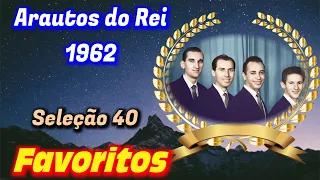 Arautos do Rei
1962

Seleção 40

Favoritos